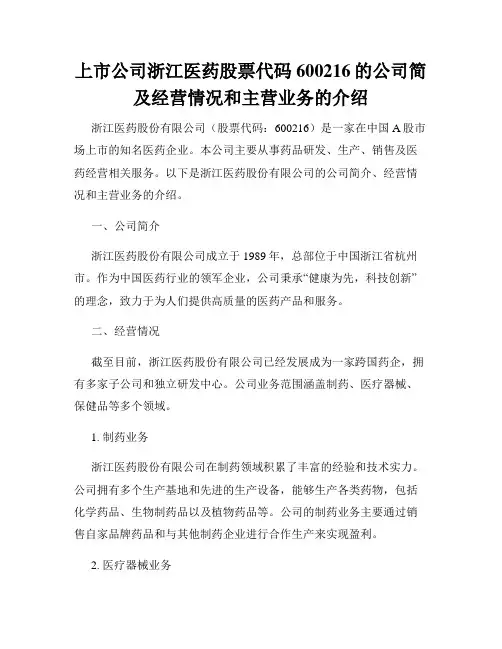 上市公司浙江医药股票代码 600216 的公司简及经营情况和主营业务的介绍

浙江医药股份有限公司（股票代码：600216）是一家在中国 A 股市场上市的知名医药企业。本公司主要从事药品研发、生产、销售及医药经营相关服务。以下是浙江医药股份有限公司的公司简介、经营情况和主营业务的介绍。

一、公司简介

浙江医药股份有限公司成立于 1989 年，总部位于中国浙江省杭州市。作为中国医药行业的领军企业，公司秉承“健康为先，科技创新”的理念，致力于为人们提供高质量的医药产品和服务。

二、经营情况

截至目前，浙江医药股份有限公司已经发展成为一家跨国药企，拥有多家子公司和独立研发中心。公司业务范围涵盖制药、医疗器械、保健品等多个领域。

1. 制药业务

浙江医药股份有限公司在制药领域积累了丰富的经验和技术实力。公司拥有多个生产基地和先进的生产设备，能够生产各类药物，包括化学药品、生物制药品以及植物药品等。公司的制药业务主要通过销售自家品牌药品和与其他制药企业进行合作生产来实现盈利。

2. 医疗器械业务